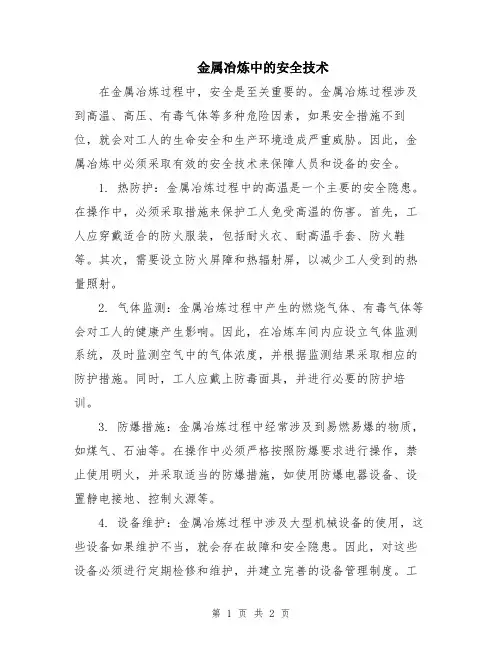 金属冶炼中的安全技术

在金属冶炼过程中，安全是至关重要的。金属冶炼过程涉及到高温、高压、有毒气体等多种危险因素，如果安全措施不到位，就会对工人的生命安全和生产环境造成严重威胁。因此，金属冶炼中必须采取有效的安全技术来保障人员和设备的安全。

1. 热防护：金属冶炼过程中的高温是一个主要的安全隐患。在操作中，必须采取措施来保护工人免受高温的伤害。首先，工人应穿戴适合的防火服装，包括耐火衣、耐高温手套、防火鞋等。其次，需要设立防火屏障和热辐射屏，以减少工人受到的热量照射。

2. 气体监测：金属冶炼过程中产生的燃烧气体、有毒气体等会对工人的健康产生影响。因此，在冶炼车间内应设立气体监测系统，及时监测空气中的气体浓度，并根据监测结果采取相应的防护措施。同时，工人应戴上防毒面具，并进行必要的防护培训。

3. 防爆措施：金属冶炼过程中经常涉及到易燃易爆的物质，如煤气、石油等。在操作中必须严格按照防爆要求进行操作，禁止使用明火，并采取适当的防爆措施，如使用防爆电器设备、设置静电接地、控制火源等。

4. 设备维护：金属冶炼过程中涉及大型机械设备的使用，这些设备如果维护不当，就会存在故障和安全隐患。因此，对这些设备必须进行定期检修和维护，并建立完善的设备管理制度。工

第 1 页 共 2 页